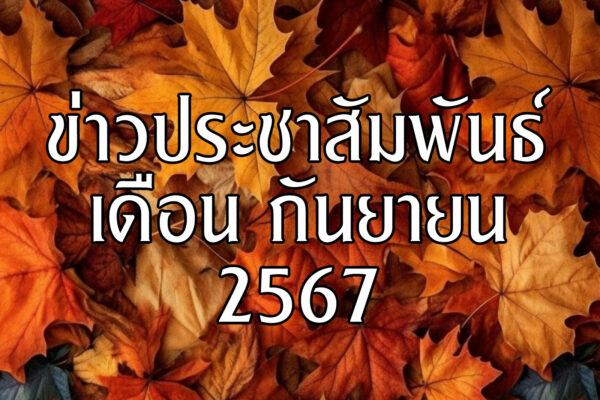 ข่าวประชาสัมพันธ์
เดือน กันยายน
2567